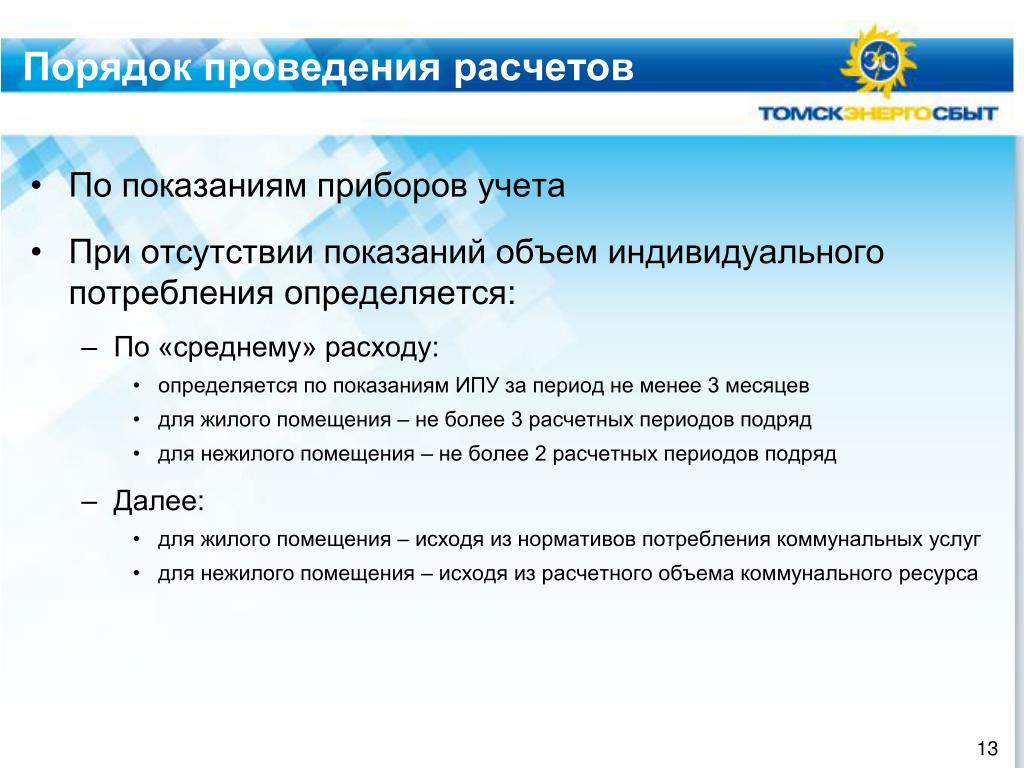 Порядок проведения расчетов

ЭС

ТОМСКЭНЕРГОСБЫТ

• По показаниям приборов учета

• При отсутствии показаний объем индивидуального потребления определяется:

– По «среднему» расходу:

• определяется по показаниям ИПУ за период не менее 3 месяцев

• для жилого помещения – не более 3 расчетных периодов подряд

• для нежилого помещения – не более 2 расчетных периодов подряд

– Далее:

• для жилого помещения – исходя из нормативов потребления коммунальных услуг

• для нежилого помещения – исходя из расчетного объема коммунального ресурса

13